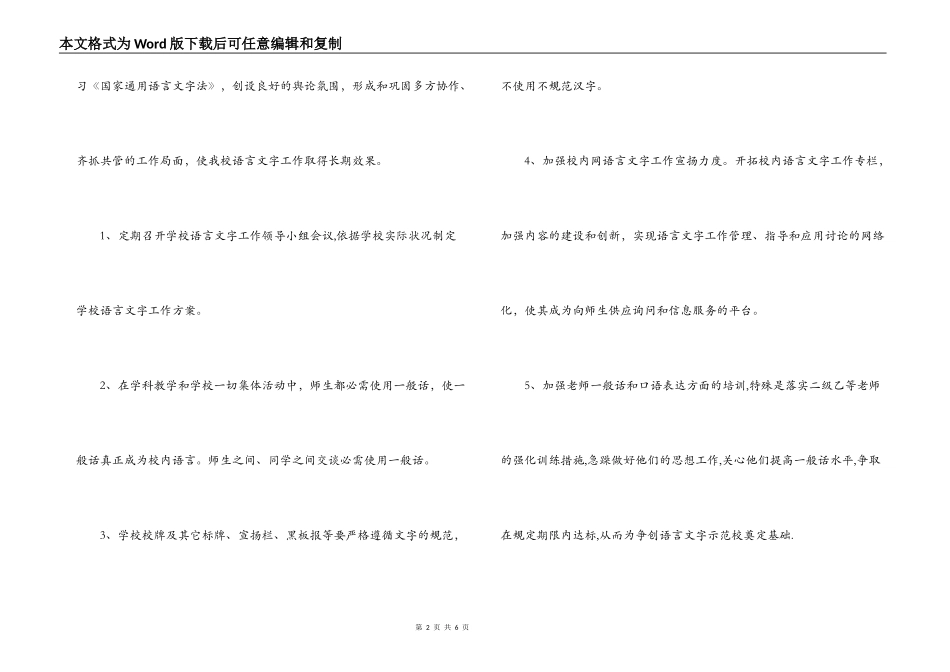 本文格式为Word版下载后可任意编辑和复制

习《国家通用语言文字法》，创设良好的舆论氛围，形成和巩固多方协作、齐抓共管的工作局面，使我校语言文字工作取得长期效果。

1、定期召开学校语言文字工作领导小组会议,依据学校实际状况制定学校语言文字工作方案。

2、在学科教学和学校一切集体活动中，师生都必需使用一般话，使一般话真正成为校内语言。师生之间、同学之间交谈必需使用一般话。

3、学校校牌及其它标牌、宣扬栏、黑板报等要严格遵循文字的规范，不使用不规范汉字。

4、加强校内网语言文字工作宣扬力度。开拓校内语言文字工作专栏，加强内容的建设和创新，实现语言文字工作管理、指导和应用讨论的网络化，使其成为向师生供应询问和信息服务的平台。

5、加强老师一般话和口语表达方面的培训,特殊是落实二级乙等老师的强化训练措施,急躁做好他们的思想工作,关心他们提高一般话水平,争取在规定期限内达标,从而为争创语言文字示范校奠定基础.

第 2 页 共 6 页